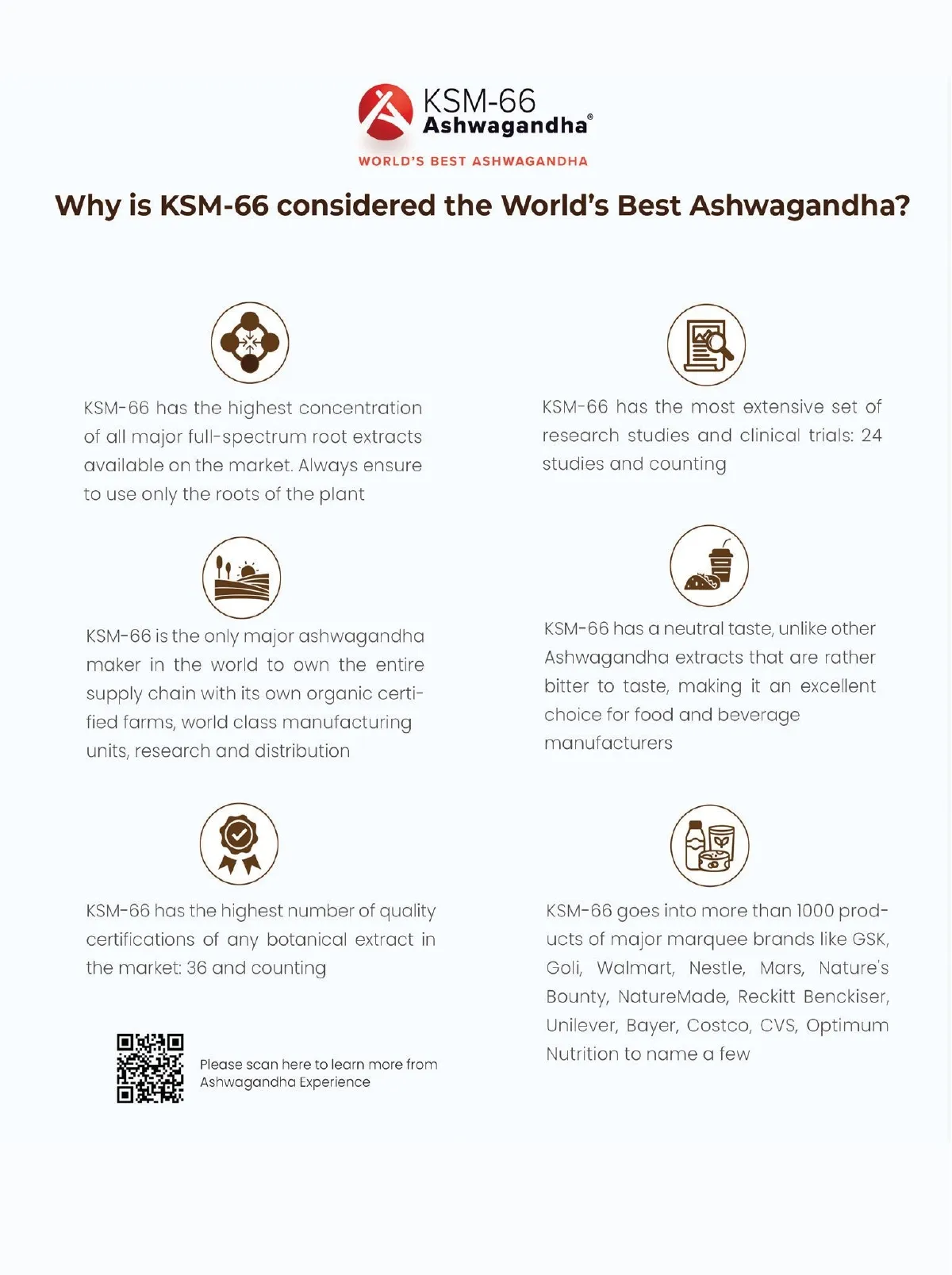 KSM-66
Ashwagandha®
WORLD'S BEST ASHWAGANDHA

Why is KSM-66 considered the World's Best Ashwagandha?

KSM-66 has the highest concentration of all major full-spectrum root extracts available on the market. Always ensure to use only the roots of the plant

KSM-66 is the only major ashwagandha maker in the world to own the entire supply chain with its own organic certified farms, world class manufacturing units, research and distribution

KSM-66 has the highest number of quality certifications of any botanical extract in the market: 36 and counting

Please scan here to learn more from Ashwagandha Experience

KSM-66 has the most extensive set of research studies and clinical trials: 24 studies and counting

KSM-66 has a neutral taste, unlike other Ashwagandha extracts that are rather bitter to taste, making it an excellent choice for food and beverage manufacturers

KSM-66 goes into more than 1000 products of major marquee brands like GSK, Goli, Walmart, Nestle, Mars, Nature's Bounty, NatureMade, Reckitt Benckiser, Unilever, Bayer, Costco, CVS, Optimum Nutrition to name a few